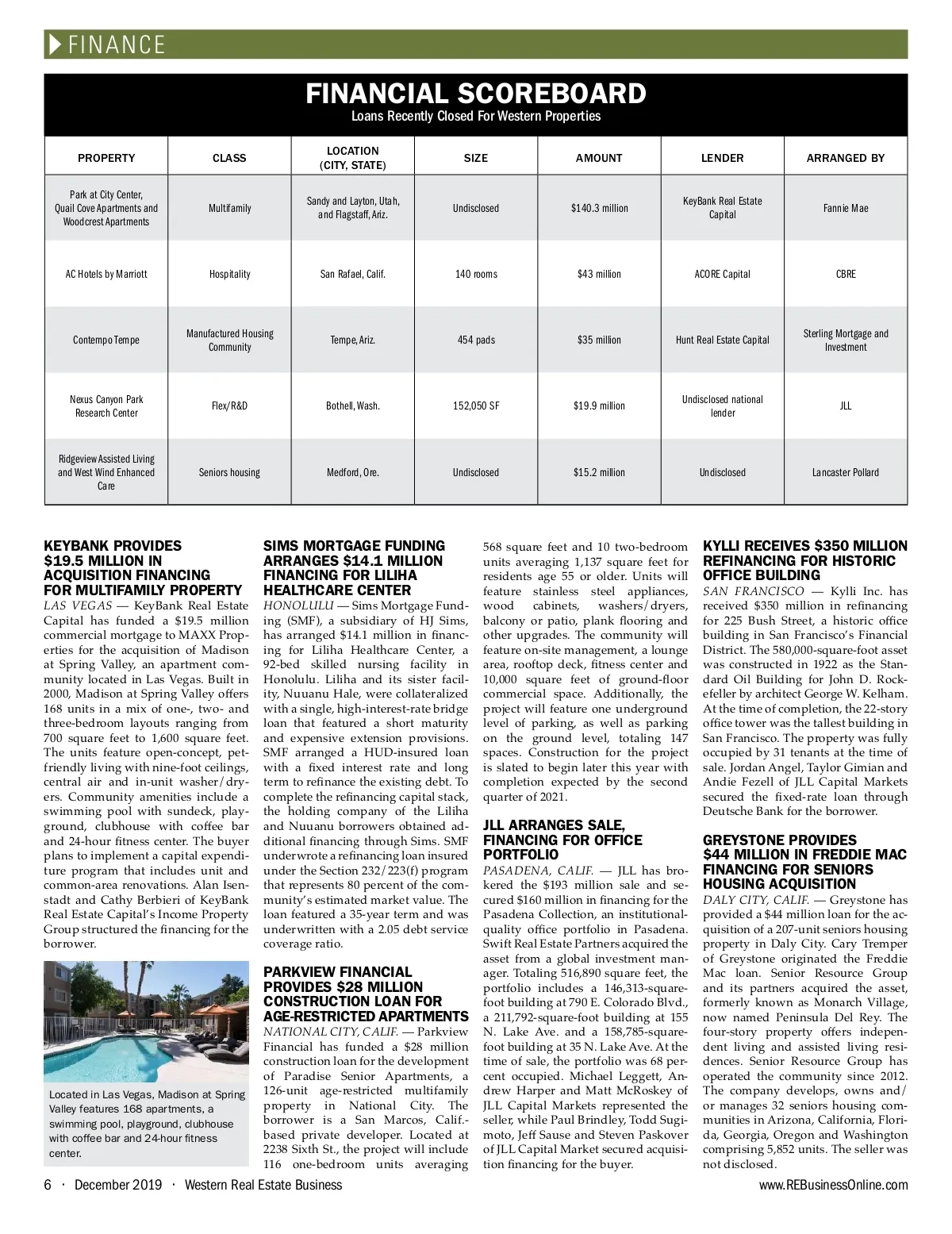 FINANCE

FINANCIAL SCOREBOARD
Loans Recently Closed For Western Properties

| PROPERTY | CLASS | LOCATION (CITY, STATE) | SIZE | AMOUNT | LENDER | ARRANGED BY |
|---|---|---|---|---|---|---|
| Park at City Center, Quail Cove Apartments and Woodcrest Apartments | Multifamily | Sandy and Layton, Utah, and Flagstaff, Ariz. | Undisclosed | $140.3 million | KeyBank Real Estate Capital | Fannie Mae |
| AC Hotels by Marriott | Hospitality | San Rafael, Calif. | 140 rooms | $43 million | ACORE Capital | CBRE |
| Contempo Tempe | Manufactured Housing Community | Tempe, Ariz. | 454 pads | $35 million | Hunt Real Estate Capital | Sterling Mortgage and Investment |
| Nexus Canyon Park Research Center | Flex/R&D | Bothell, Wash. | 152,050 SF | $19.9 million | Undisclosed national lender | JLL |
| Ridgeview Assisted Living and West Wind Enhanced Care | Seniors housing | Medford, Ore. | Undisclosed | $15.2 million | Undisclosed | Lancaster Pollard |

KEYBANK PROVIDES $19.5 MILLION IN ACQUISITION FINANCING FOR MULTIFAMILY PROPERTY
LAS VEGAS — KeyBank Real Estate Capital has funded a $19.5 million commercial mortgage to MAXX Properties for the acquisition of Madison at Spring Valley, an apartment community located in Las Vegas. Built in 2000, Madison at Spring Valley offers 168 units in a mix of one-, two- and three-bedroom layouts ranging from 700 square feet to 1,600 square feet. The units feature open-concept, pet-friendly living with nine-foot ceilings, central air and in-unit washer/dryers. Community amenities include a swimming pool with sundeck, playground, clubhouse with coffee bar and 24-hour fitness center. The buyer plans to implement a capital expenditure program that includes unit and common-area renovations. Alan Isenstadt and Cathy Berbieri of KeyBank Real Estate Capital's Income Property Group structured the financing for the borrower.

Located in Las Vegas, Madison at Spring Valley features 168 apartments, a swimming pool, playground, clubhouse with coffee bar and 24-hour fitness center.

SIMS MORTGAGE FUNDING ARRANGES $14.1 MILLION FINANCING FOR LILIHA HEALTHCARE CENTER
HONOLULU — Sims Mortgage Funding (SMF), a subsidiary of HJ Sims, has arranged $14.1 million in financing for Liliha Healthcare Center, a 92-bed skilled nursing facility in Honolulu. Liliha and its sister facility, Nuuanu Hale, were collateralized with a single, high-interest-rate bridge loan that featured a short maturity and expensive extension provisions. SMF arranged a HUD-insured loan with a fixed interest rate and long term to refinance the existing debt. To complete the refinancing capital stack, the holding company of the Liliha and Nuuanu borrowers obtained additional financing through Sims. SMF underwrote a refinancing loan insured under the Section 232/223(f) program that represents 80 percent of the community's estimated market value. The loan featured a 35-year term and was underwritten with a 2.05 debt service coverage ratio.

PARKVIEW FINANCIAL PROVIDES $28 MILLION CONSTRUCTION LOAN FOR AGE-RESTRICTED APARTMENTS
NATIONAL CITY, CALIF. — Parkview Financial has funded a $28 million construction loan for the development of Paradise Senior Apartments, a 126-unit age-restricted multifamily property in National City. The borrower is a San Marcos, Calif.-based private developer. Located at 2238 Sixth St., the project will include 116 one-bedroom units averaging 568 square feet and 10 two-bedroom units averaging 1,137 square feet for residents age 55 or older. Units will feature stainless steel appliances, wood cabinets, washers/dryers, balcony or patio, plank flooring and other upgrades. The community will feature on-site management, a lounge area, rooftop deck, fitness center and 10,000 square feet of ground-floor commercial space. Additionally, the project will feature one underground level of parking, as well as parking on the ground level, totaling 147 spaces. Construction for the project is slated to begin later this year with completion expected by the second quarter of 2021.

JLL ARRANGES SALE, FINANCING FOR OFFICE PORTFOLIO
PASADENA, CALIF. — JLL has brokered the $193 million sale and secured $160 million in financing for the Pasadena Collection, an institutional-quality office portfolio in Pasadena. Swift Real Estate Partners acquired the asset from a global investment manager. Totaling 516,890 square feet, the portfolio includes a 146,313-square-foot building at 790 E. Colorado Blvd., a 211,792-square-foot building at 155 N. Lake Ave. and a 158,785-square-foot building at 35 N. Lake Ave. At the time of sale, the portfolio was 68 percent occupied. Michael Leggett, Andrew Harper and Matt McRoskey of JLL Capital Markets represented the seller, while Paul Brindley, Todd Sugimoto, Jeff Sause and Steven Paskover of JLL Capital Market secured acquisition financing for the buyer.

KYLLI RECEIVES $350 MILLION REFINANCING FOR HISTORIC OFFICE BUILDING
SAN FRANCISCO — Kylli Inc. has received $350 million in refinancing for 225 Bush Street, a historic office building in San Francisco's Financial District. The 580,000-square-foot asset was constructed in 1922 as the Standard Oil Building for John D. Rockefeller by architect George W. Kelham. At the time of completion, the 22-story office tower was the tallest building in San Francisco. The property was fully occupied by 31 tenants at the time of sale. Jordan Angel, Taylor Gimian and Andie Fezell of JLL Capital Markets secured the fixed-rate loan through Deutsche Bank for the borrower.

GREYSTONE PROVIDES $44 MILLION IN FREDDIE MAC FINANCING FOR SENIORS HOUSING ACQUISITION
DALY CITY, CALIF. — Greystone has provided a $44 million loan for the acquisition of a 207-unit seniors housing property in Daly City. Cary Tremper of Greystone originated the Freddie Mac loan. Senior Resource Group and its partners acquired the asset, formerly known as Monarch Village, now named Peninsula Del Rey. The four-story property offers independent living and assisted living residences. Senior Resource Group has operated the community since 2012. The company develops, owns and/or manages 32 seniors housing communities in Arizona, California, Florida, Georgia, Oregon and Washington comprising 5,852 units. The seller was not disclosed.

6 · December 2019 · Western Real Estate Business
www.REBusinessOnline.com